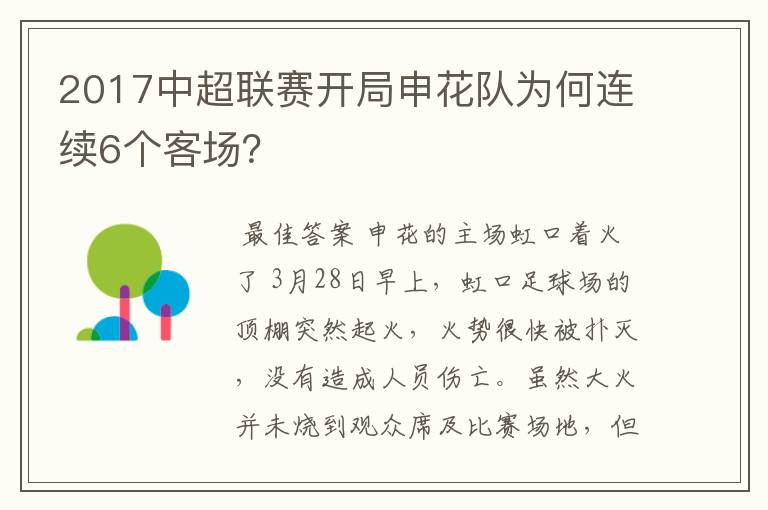 2017中超联赛开局申花队为何连续6个客场?

最佳答案 申花的主场虹口着火了 3月28日早上，虹口足球场的顶棚突然起火，火势很快被扑灭，没有造成人员伤亡。虽然大火并未烧到观众席及比赛场地，但